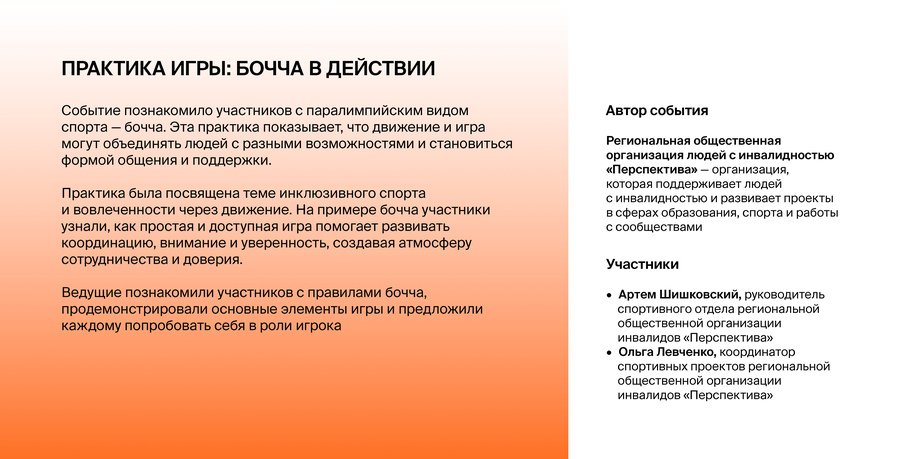 ПРАКТИКА ИГРЫ: БОЧЧА В ДЕЙСТВИИ

Событие познакомило участников с паралимпийским видом спорта — бочча. Эта практика показывает, что движение и игра могут объединять людей с разными возможностями и становиться формой общения и поддержки.

Практика была посвящена теме инклюзивного спорта и вовлеченности через движение. На примере бочча участники узнали, как простая и доступная игра помогает развивать координацию, внимание и уверенность, создавая атмосферу сотрудничества и доверия.

Ведущие познакомили участников с правилами бочча, продемонстрировали основные элементы игры и предложили каждому попробовать себя в роли игрока

Автор события

Региональная общественная организация людей с инвалидностью «Перспектива» — организация, которая поддерживает людей с инвалидностью и развивает проекты в сферах образования, спорта и работы с сообществами

Участники

• Артем Шишковский, руководитель спортивного отдела региональной общественной организации инвалидов «Перспектива»
• Ольга Левченко, координатор спортивных проектов региональной общественной организации инвалидов «Перспектива»